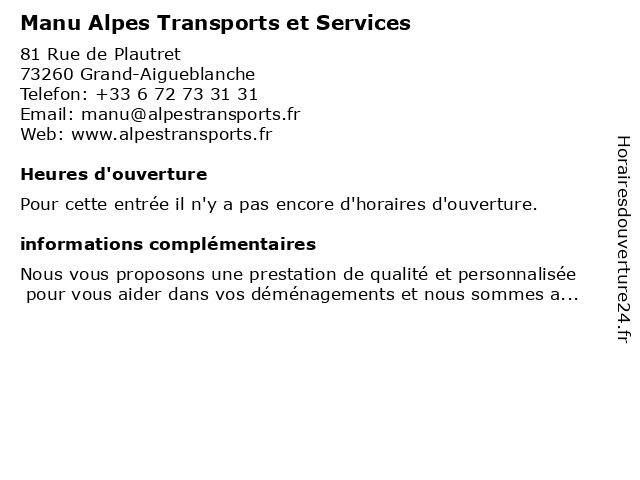 Manu Alpes Transports et Services

81 Rue de Plautret
73260 Grand-Aigueblanche
Telefon: +33 6 72 73 31 31
Email: manu@alpestransports.fr
Web: www.alpestransports.fr

Heures d'ouverture

Pour cette entrée il n'y a pas encore d'horaires d'ouverture.

informations complémentaires

Nous vous proposons une prestation de qualité et personnalisée pour vous aider dans vos déménagements et nous sommes a...

Horairesdouverture24.fr